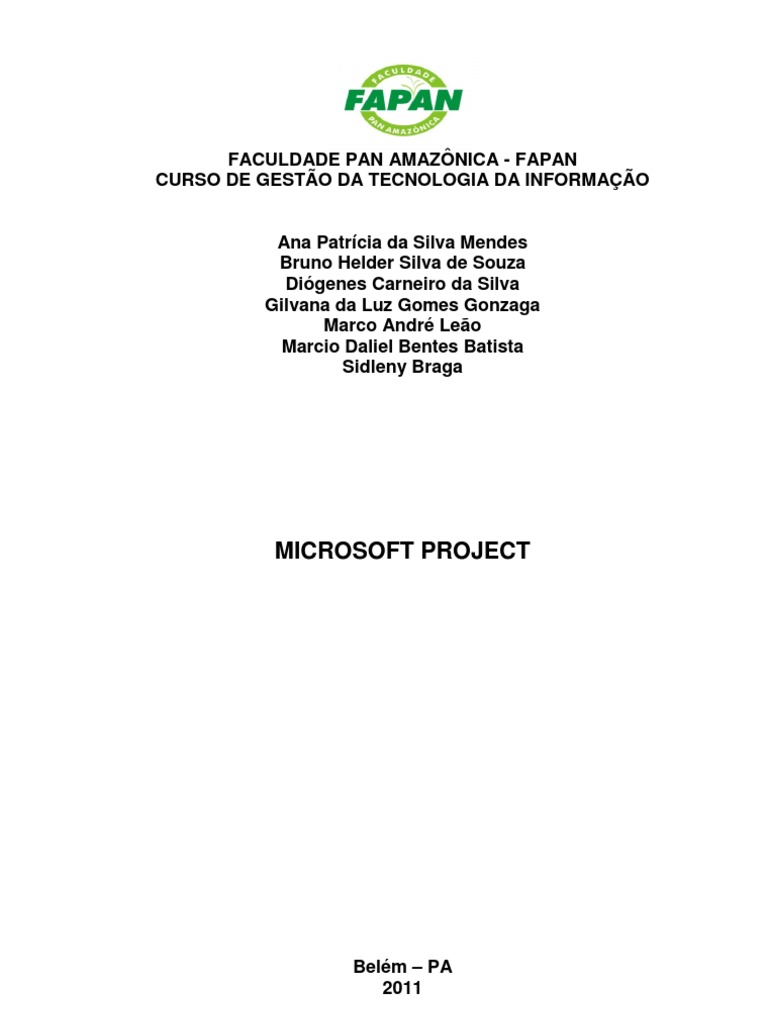 FACULDADE
FAPAN
PAN AMAZÔNICA

FACULDADE PAN AMAZÔNICA - FAPAN
CURSO DE GESTÃO DA TECNOLOGIA DA INFORMAÇÃO

Ana Patrícia da Silva Mendes
Bruno Helder Silva de Souza
Diógenes Carneiro da Silva
Gilvana da Luz Gomes Gonzaga
Marco André Leão
Marcio Daliel Bentes Batista
Sidleny Braga

MICROSOFT PROJECT

Belém – PA
2011